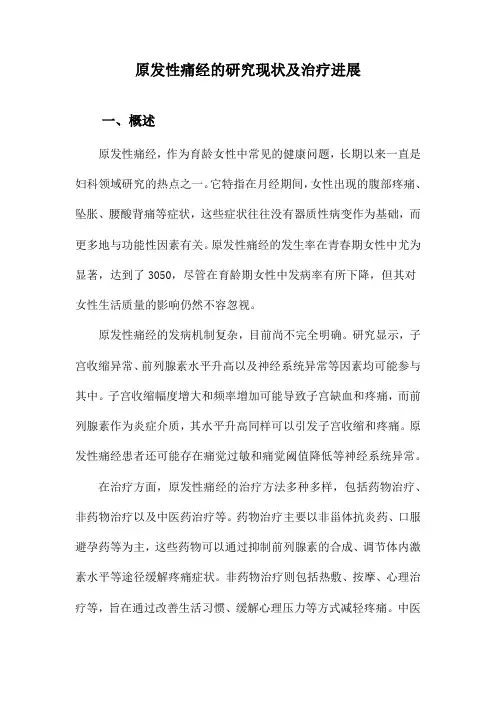 原发性痛经的研究现状及治疗进展

一、概述

原发性痛经，作为育龄女性中常见的健康问题，长期以来一直是妇科领域研究的热点之一。它特指在月经期间，女性出现的腹部疼痛、坠胀、腰酸背痛等症状，这些症状往往没有器质性病变作为基础，而更多地与功能性因素有关。原发性痛经的发生率在青春期女性中尤为显著，达到了3050，尽管在育龄期女性中发病率有所下降，但其对女性生活质量的影响仍然不容忽视。

原发性痛经的发病机制复杂，目前尚不完全明确。研究显示，子宫收缩异常、前列腺素水平升高以及神经系统异常等因素均可能参与其中。子宫收缩幅度增大和频率增加可能导致子宫缺血和疼痛，而前列腺素作为炎症介质，其水平升高同样可以引发子宫收缩和疼痛。原发性痛经患者还可能存在痛觉过敏和痛觉阈值降低等神经系统异常。

在治疗方面，原发性痛经的治疗方法多种多样，包括药物治疗、非药物治疗以及中医药治疗等。药物治疗主要以非甾体抗炎药、口服避孕药等为主，这些药物可以通过抑制前列腺素的合成、调节体内激素水平等途径缓解疼痛症状。非药物治疗则包括热敷、按摩、心理治疗等，旨在通过改善生活习惯、缓解心理压力等方式减轻疼痛。中医